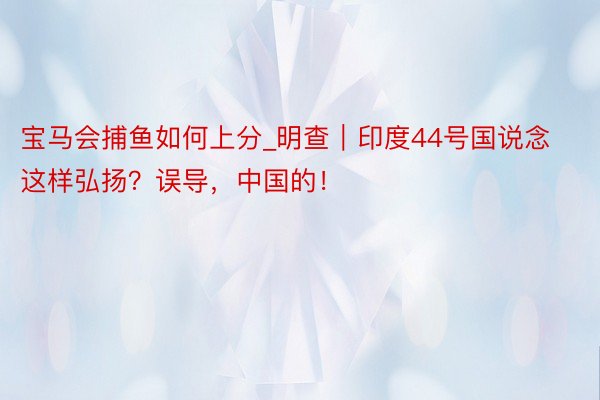 宝马会捕鱼如何上分_明查｜印度44号国说念这样弘扬？误导，中国的！